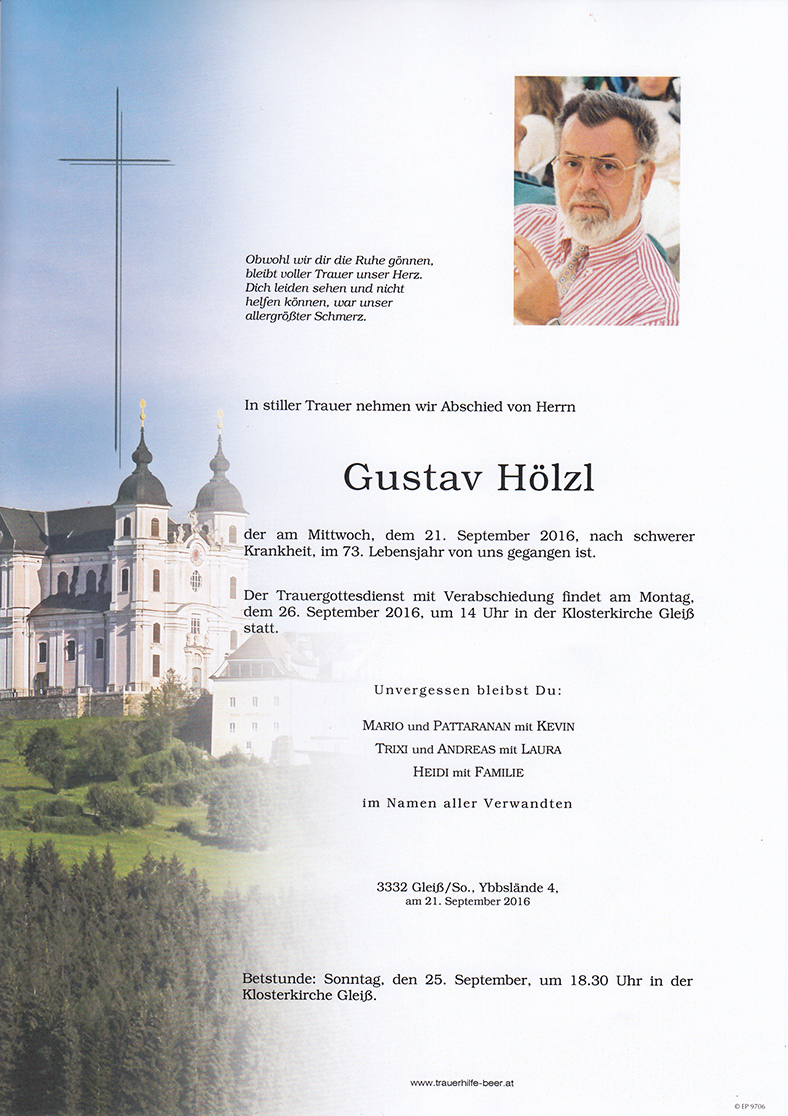 Obwohl wir dir die Ruhe gönnen, bleibt voller Trauer unser Herz. Dich leiden sehen und nicht helfen können, war unser allergrößter Schmerz.

In stiller Trauer nehmen wir Abschied von Herrn

Gustav Hölzl

der am Mittwoch, dem 21. September 2016, nach schwerer Krankheit, im 73. Lebensjahr von uns gegangen ist.

Der Trauergottesdienst mit Verabschiedung findet am Montag, dem 26. September 2016, um 14 Uhr in der Klosterkirche Gleiß statt.

Unvergessen bleibst Du:

MARIO und PATTARANAN mit KEVIN
TRIXI und ANDREAS mit LAURA
HEIDI mit FAMILIE

im Namen aller Verwandten

3332 Gleiß/So., Ybbslände 4,
am 21. September 2016

Betstunde: Sonntag, den 25. September, um 18.30 Uhr in der Klosterkirche Gleiß.

www.trauerhilfe-beer.at

© EP 9706